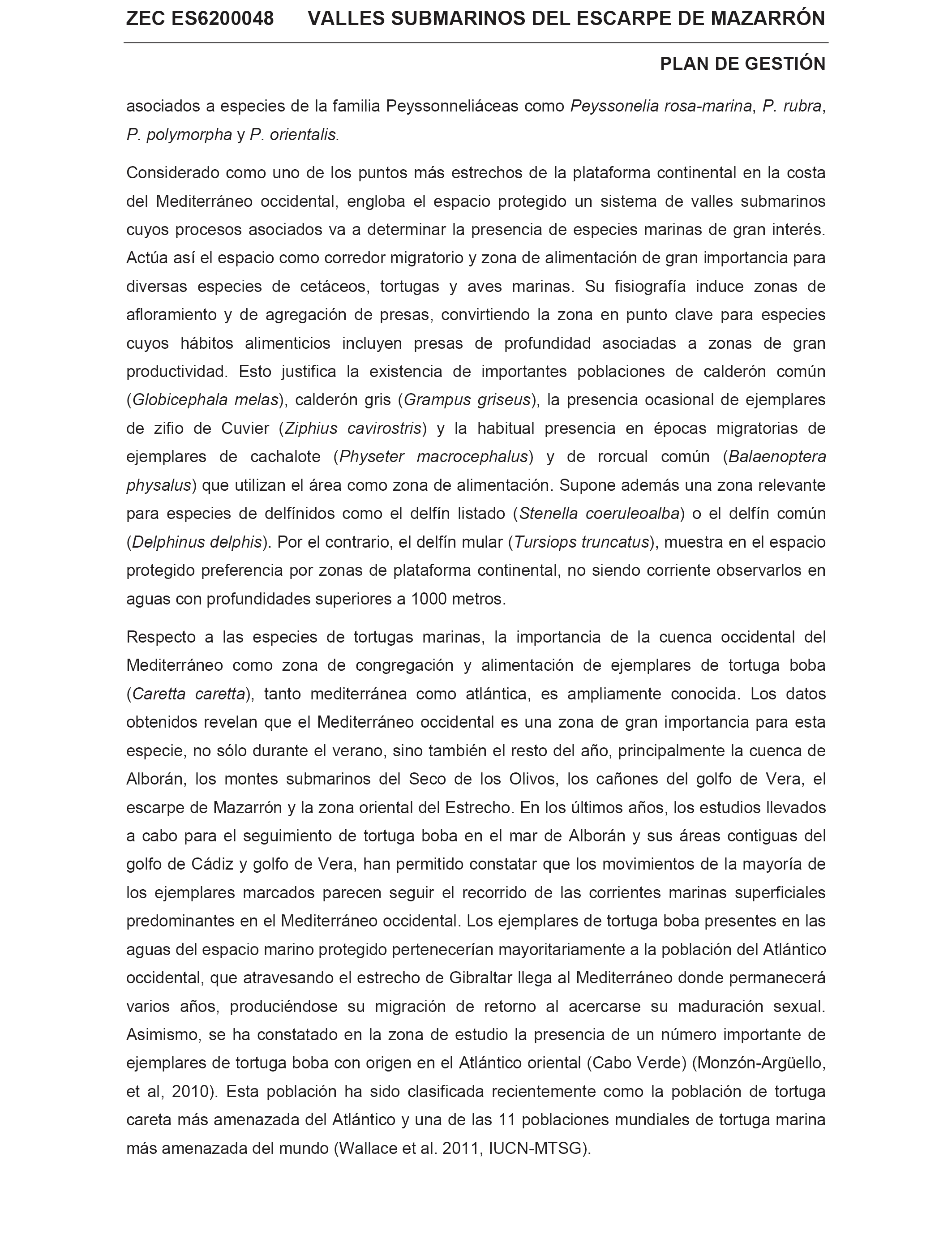 ZEC ES6200048 VALLES SUBMARINOS DEL ESCARPE DE MAZARRÓN

PLAN DE GESTIÓN

asociados a especies de la familia Peyssonneliáceas como Peyssonelia rosa-marina, P. rubra, P. polymorpha y P. orientalis.

Considerado como uno de los puntos más estrechos de la plataforma continental en la costa del Mediterráneo occidental, engloba el espacio protegido un sistema de valles submarinos cuyos procesos asociados va a determinar la presencia de especies marinas de gran interés. Actúa así el espacio como corredor migratorio y zona de alimentación de gran importancia para diversas especies de cetáceos, tortugas y aves marinas. Su fisiografía induce zonas de afloramiento y de agregación de presas, convirtiendo la zona en punto clave para especies cuyos hábitos alimenticios incluyen presas de profundidad asociadas a zonas de gran productividad. Esto justifica la existencia de importantes poblaciones de calderón común (Globicephala melas), calderón gris (Grampus griseus), la presencia ocasional de ejemplares de zifio de Cuvier (Ziphius cavirostris) y la habitual presencia en épocas migratorias de ejemplares de cachalote (Physeter macrocephalus) y de rorcual común (Balaenoptera physalus) que utilizan el área como zona de alimentación. Supone además una zona relevante para especies de delfínidos como el delfín listado (Stenella coeruleoalba) o el delfín común (Delphinus delphis). Por el contrario, el delfín mular (Tursiops truncatus), muestra en el espacio protegido preferencia por zonas de plataforma continental, no siendo corriente observarlos en aguas con profundidades superiores a 1000 metros.

Respecto a las especies de tortugas marinas, la importancia de la cuenca occidental del Mediterráneo como zona de congregación y alimentación de ejemplares de tortuga boba (Caretta caretta), tanto mediterránea como atlántica, es ampliamente conocida. Los datos obtenidos revelan que el Mediterráneo occidental es una zona de gran importancia para esta especie, no sólo durante el verano, sino también el resto del año, principalmente la cuenca de Alborán, los montes submarinos del Seco de los Olivos, los cañones del golfo de Vera, el escarpe de Mazarrón y la zona oriental del Estrecho. En los últimos años, los estudios llevados a cabo para el seguimiento de tortuga boba en el mar de Alborán y sus áreas contiguas del golfo de Cádiz y golfo de Vera, han permitido constatar que los movimientos de la mayoría de los ejemplares marcados parecen seguir el recorrido de las corrientes marinas superficiales predominantes en el Mediterráneo occidental. Los ejemplares de tortuga boba presentes en las aguas del espacio marino protegido pertenecerían mayoritariamente a la población del Atlántico occidental, que atravesando el estrecho de Gibraltar llega al Mediterráneo donde permanecerá varios años, produciéndose su migración de retorno al acercarse su maduración sexual. Asimismo, se ha constatado en la zona de estudio la presencia de un número importante de ejemplares de tortuga boba con origen en el Atlántico oriental (Cabo Verde) (Monzón-Argüello, et al, 2010). Esta población ha sido clasificada recientemente como la población de tortuga careta más amenazada del Atlántico y una de las 11 poblaciones mundiales de tortuga marina más amenazada del mundo (Wallace et al. 2011, IUCN-MTSG).